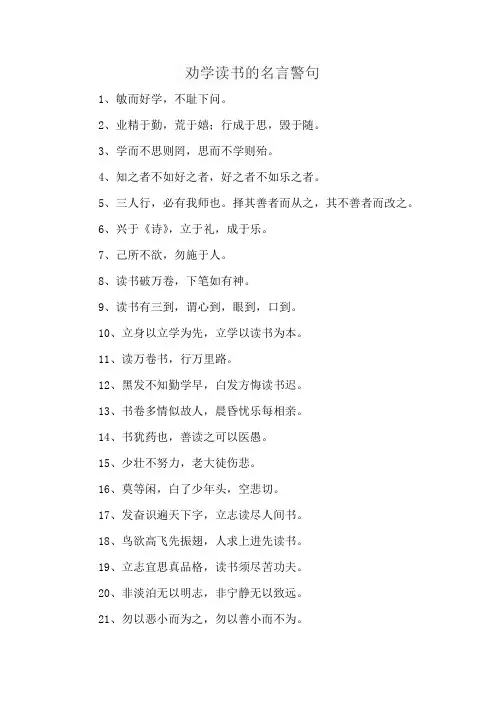 劝学读书的名言警句

1、敏而好学，不耻下问。

2、业精于勤，荒于嬉；行成于思，毁于随。

3、学而不思则罔，思而不学则殆。

4、知之者不如好之者，好之者不如乐之者。

5、三人行，必有我师也。择其善者而从之，其不善者而改之。

6、兴于《诗》，立于礼，成于乐。

7、己所不欲，勿施于人。

8、读书破万卷，下笔如有神。

9、读书有三到，谓心到，眼到，口到。

10、立身以立学为先，立学以读书为本。

11、读万卷书，行万里路。

12、黑发不知勤学早，白发方悔读书迟。

13、书卷多情似故人，晨昏忧乐每相亲。

14、书犹药也，善读之可以医愚。

15、少壮不努力，老大徒伤悲。

16、莫等闲，白了少年头，空悲切。

17、发奋识遍天下字，立志读尽人间书。

18、鸟欲高飞先振翅，人求上进先读书。

19、立志宜思真品格，读书须尽苦功夫。

20、非淡泊无以明志，非宁静无以致远。

21、勿以恶小而为之，勿以善小而不为。